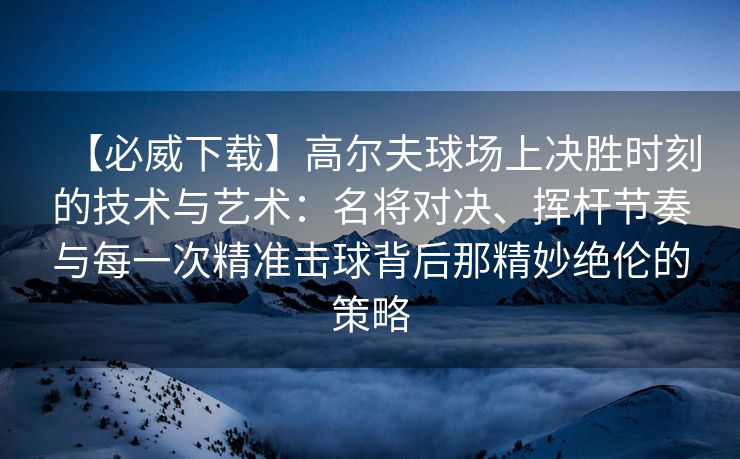 【必威下载】高尔夫球场上决胜时刻的技术与艺术：名将对决、挥杆节奏与每一次精准击球背后那精妙绝伦的策略